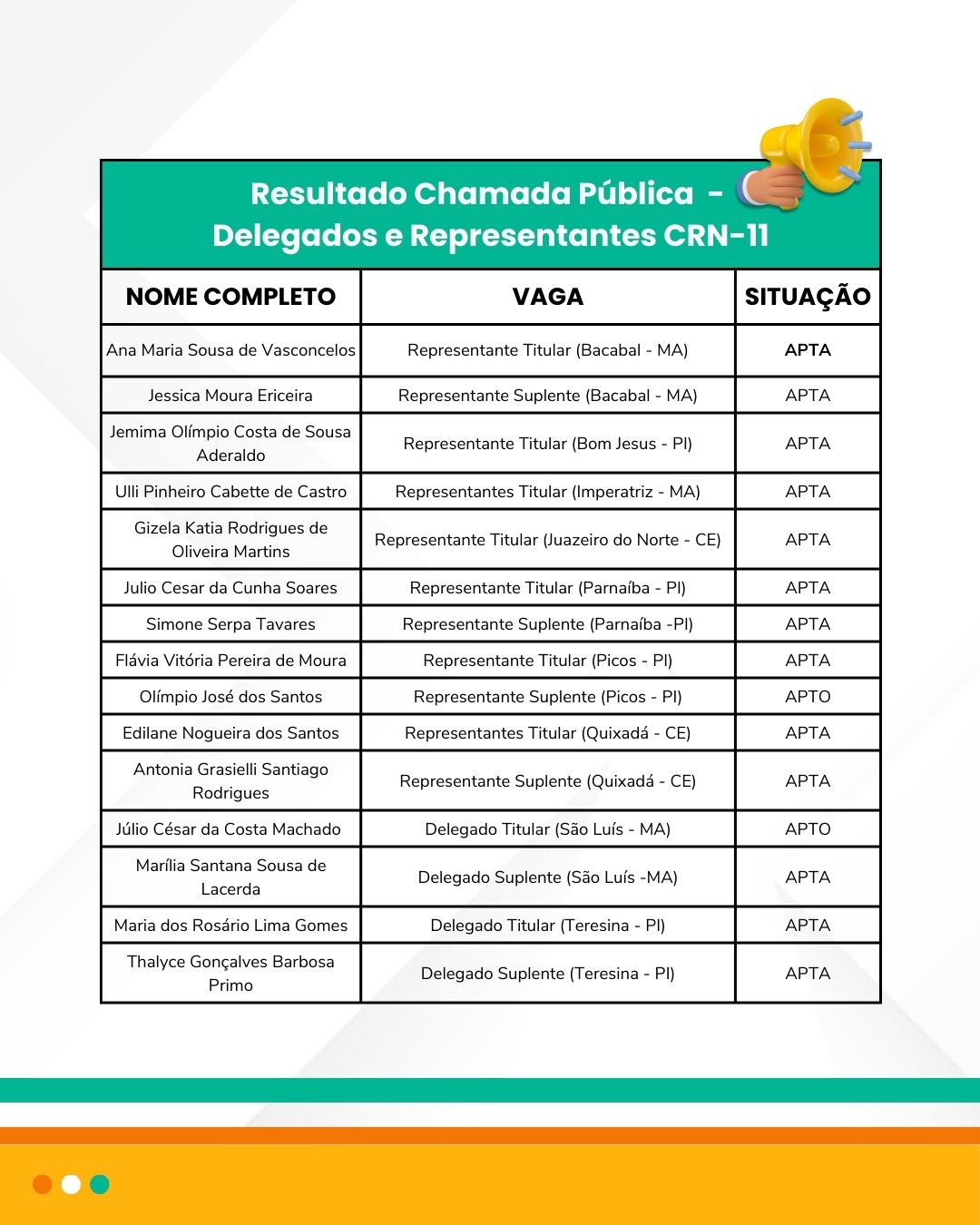 Resultado Chamada Pública -
Delegados e Representantes CRN-11

| NOME COMPLETO | VAGA | SITUAÇÃO |
|---|---|---|
| Ana Maria Sousa de Vasconcelos | Representante Titular (Bacabal - MA) | APTA |
| Jessica Moura Ericeira | Representante Suplente (Bacabal - MA) | APTA |
| Jemima Olímpio Costa de Sousa Aderaldo | Representante Titular (Bom Jesus - PI) | APTA |
| Ulli Pinheiro Cabette de Castro | Representantes Titular (Imperatriz - MA) | APTA |
| Gizela Katia Rodrigues de Oliveira Martins | Representante Titular (Juazeiro do Norte - CE) | APTA |
| Julio Cesar da Cunha Soares | Representante Titular (Parnaíba - PI) | APTA |
| Simone Serpa Tavares | Representante Suplente (Parnaíba -PI) | APTA |
| Flávia Vitória Pereira de Moura | Representante Titular (Picos - PI) | APTA |
| Olímpio José dos Santos | Representante Suplente (Picos - PI) | APTO |
| Edilane Nogueira dos Santos | Representantes Titular (Quixadá - CE) | APTA |
| Antonia Grasielli Santiago Rodrigues | Representante Suplente (Quixadá - CE) | APTA |
| Júlio César da Costa Machado | Delegado Titular (São Luís - MA) | APTO |
| Marília Santana Sousa de Lacerda | Delegado Suplente (São Luís -MA) | APTA |
| Maria dos Rosário Lima Gomes | Delegado Titular (Teresina - PI) | APTA |
| Thalyce Gonçalves Barbosa Primo | Delegado Suplente (Teresina - PI) | APTA |